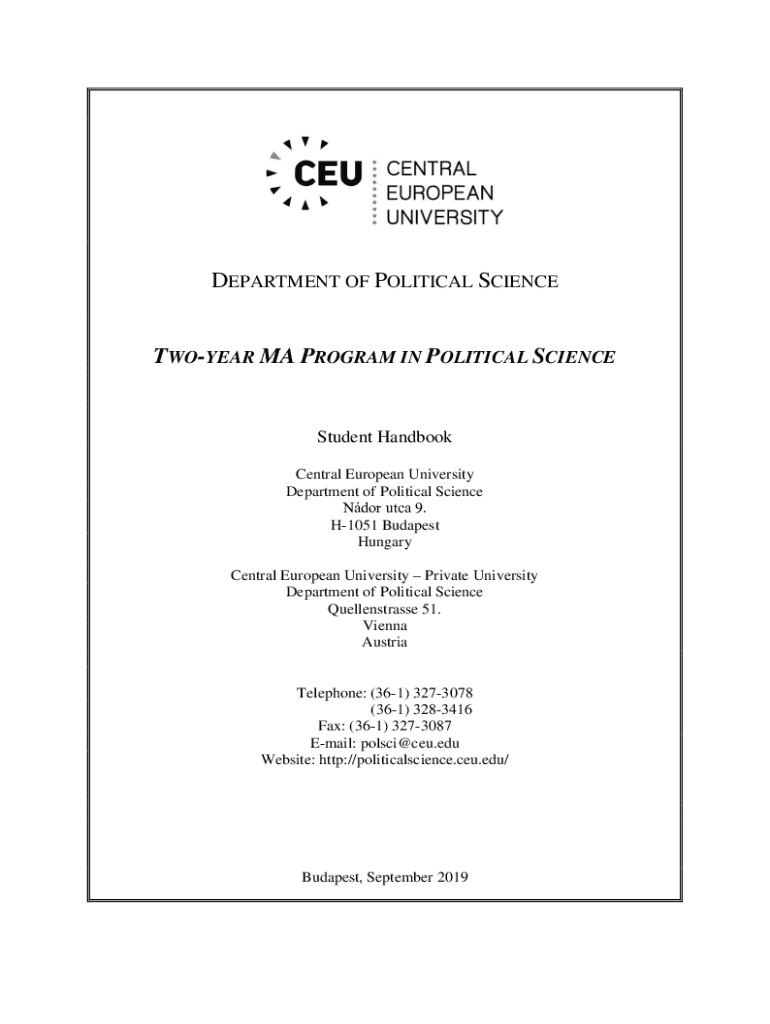 CEU CENTRAL EUROPEAN UNIVERSITY

DEPARTMENT OF POLITICAL SCIENCE

TWO-YEAR MA PROGRAM IN POLITICAL SCIENCE

Student Handbook

Central European University
Department of Political Science
Nádor utca 9.
H-1051 Budapest
Hungary

Central European University – Private University
Department of Political Science
Quellenstrasse 51.
Vienna
Austria

Telephone: (36-1) 327-3078
(36-1) 328-3416
Fax: (36-1) 327-3087
E-mail: polsci@ceu.edu
Website: http://politicalscience.ceu.edu/

Budapest, September 2019